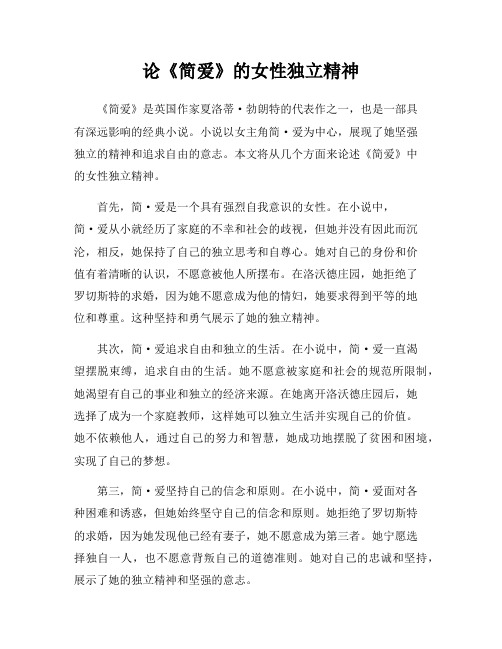 论《简爱》的女性独立精神

《简爱》是英国作家夏洛蒂·勃朗特的代表作之一，也是一部具有深远影响的经典小说。小说以女主角简·爱为中心，展现了她坚强独立的精神和追求自由的意志。本文将从几个方面来论述《简爱》中的女性独立精神。

首先，简·爱是一个具有强烈自我意识的女性。在小说中，简·爱从小就经历了家庭的不幸和社会的歧视，但她并没有因此而沉沦，相反，她保持了自己的独立思考和自尊心。她对自己的身份和价值有着清晰的认识，不愿意被他人所摆布。在洛沃德庄园，她拒绝了罗切斯特的求婚，因为她不愿意成为他的情妇，她要求得到平等的地位和尊重。这种坚持和勇气展示了她的独立精神。

其次，简·爱追求自由和独立的生活。在小说中，简·爱一直渴望摆脱束缚，追求自由的生活。她不愿意被家庭和社会的规范所限制，她渴望有自己的事业和独立的经济来源。在她离开洛沃德庄园后，她选择了成为一个家庭教师，这样她可以独立生活并实现自己的价值。她不依赖他人，通过自己的努力和智慧，她成功地摆脱了贫困和困境，实现了自己的梦想。

第三，简·爱坚持自己的信念和原则。在小说中，简·爱面对各种困难和诱惑，但她始终坚守自己的信念和原则。她拒绝了罗切斯特的求婚，因为她发现他已经有妻子，她不愿意成为第三者。她宁愿选择独自一人，也不愿意背叛自己的道德准则。她对自己的忠诚和坚持，展示了她的独立精神和坚强的意志。